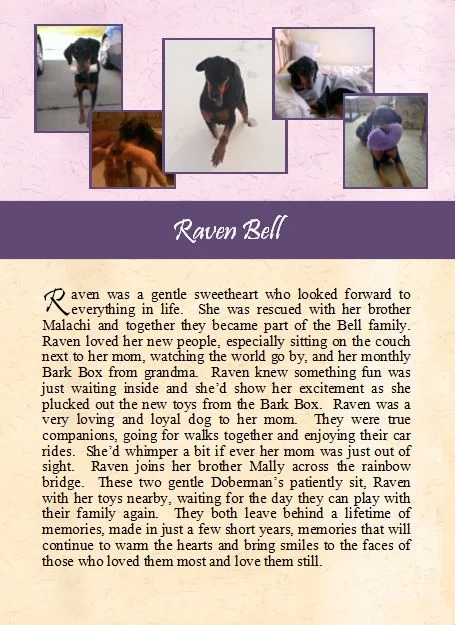 Raven Bell

Raven was a gentle sweetheart who looked forward to everything in life. She was rescued with her brother Malachi and together they became part of the Bell family. Raven loved her new people, especially sitting on the couch next to her mom, watching the world go by, and her monthly Bark Box from grandma. Raven knew something fun was just waiting inside and she'd show her excitement as she plucked out the new toys from the Bark Box. Raven was a very loving and loyal dog to her mom. They were true companions, going for walks together and enjoying their car rides. She'd whimper a bit if ever her mom was just out of sight. Raven joins her brother Mally across the rainbow bridge. These two gentle Doberman's patiently sit, Raven with her toys nearby, waiting for the day they can play with their family again. They both leave behind a lifetime of memories, made in just a few short years, memories that will continue to warm the hearts and bring smiles to the faces of those who loved them most and love them still.